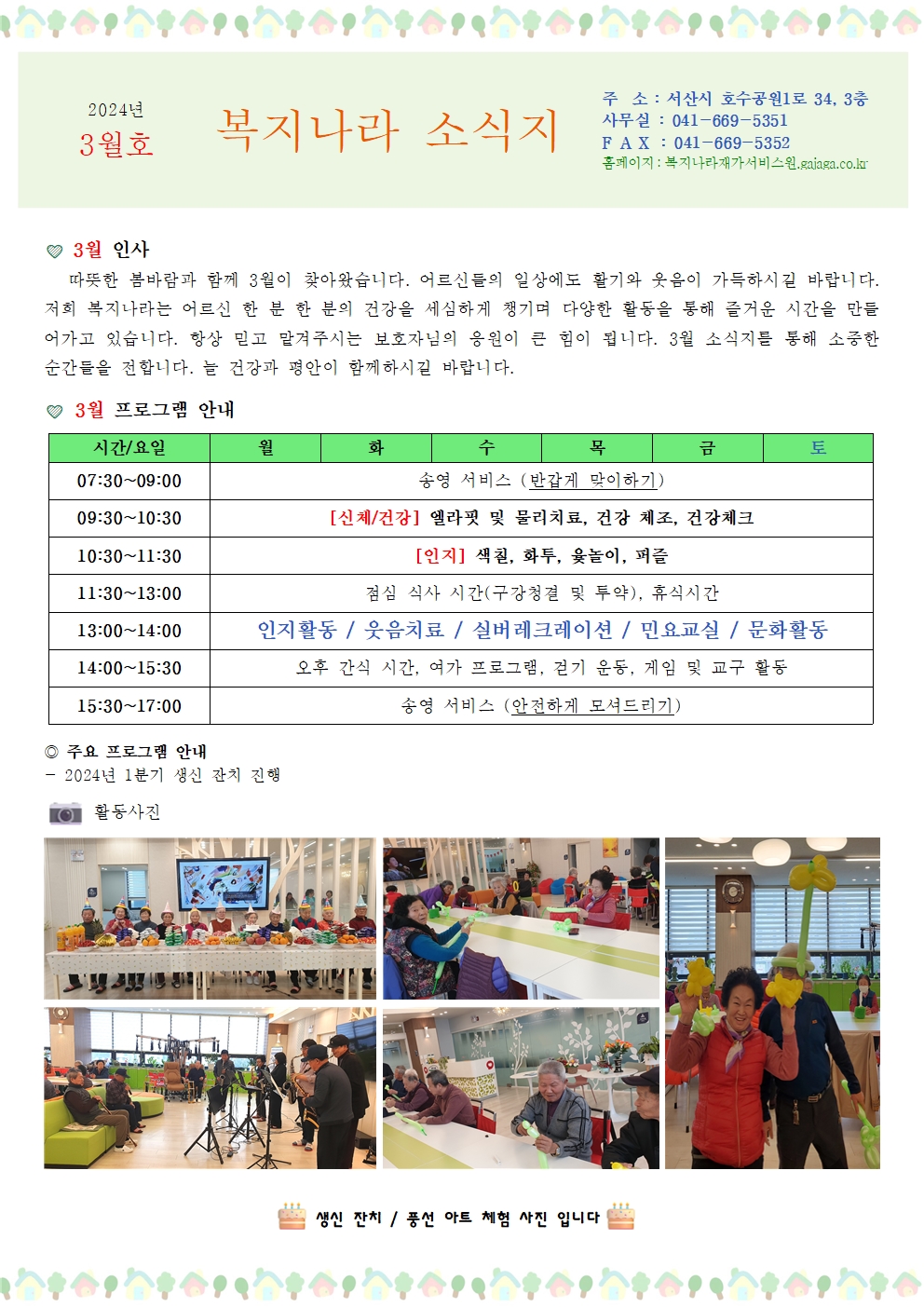 2024년
3월호

복지나라 소식지

주 소 : 서산시 호수공원1로 34, 3층
사무실 : 041-669-5351
F A X : 041-669-5352
홈페이지 : 복지나라재가서비스원.gajaga.co.kr

3월 인사

따뜻한 봄바람과 함께 3월이 찾아왔습니다. 어르신들의 일상에도 활기와 웃음이 가득하시길 바랍니다. 저희 복지나라는 어르신 한 분 한 분의 건강을 세심하게 챙기며 다양한 활동을 통해 즐거운 시간을 만들어가고 있습니다. 항상 믿고 맡겨주시는 보호자님의 응원이 큰 힘이 됩니다. 3월 소식지를 통해 소중한 순간들을 전합니다. 늘 건강과 평안이 함께하시길 바랍니다.

3월 프로그램 안내

| 시간/요일 | 월 | 화 | 수 | 목 | 금 | 토 |
|---|---|---|---|---|---|---|
| 07:30~09:00 | 송영 서비스 (반갑게 맞이하기) | | | | | |
| 09:30~10:30 | [신체/건강] 엘라핏 및 물리치료, 건강 체조, 건강체크 | | | | | |
| 10:30~11:30 | [인지] 색칠, 화투, 윷놀이, 퍼즐 | | | | | |
| 11:30~13:00 | 점심 식사 시간(구강청결 및 투약), 휴식시간 | | | | | |
| 13:00~14:00 | 인지활동 / 웃음치료 / 실버레크레이션 / 민요교실 / 문화활동 | | | | | |
| 14:00~15:30 | 오후 간식 시간, 여가 프로그램, 걷기 운동, 게임 및 교구 활동 | | | | | |
| 15:30~17:00 | 송영 서비스 (안전하게 모셔드리기) | | | | | |

◎ 주요 프로그램 안내
- 2024년 1분기 생신 잔치 진행

활동사진

생신 잔치 / 풍선 아트 체험 사진 입니다